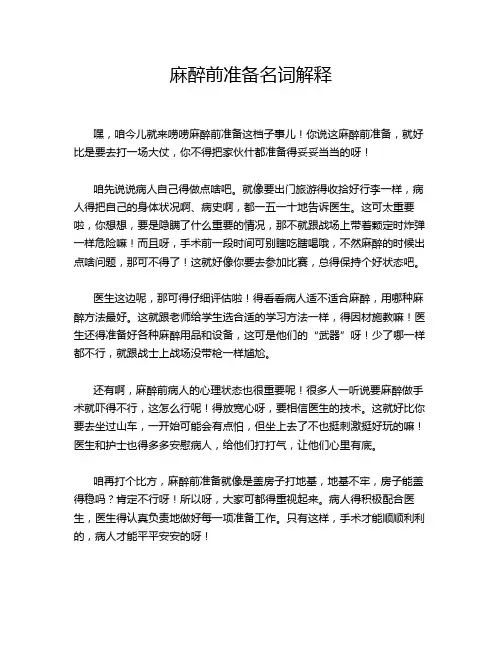 麻醉前准备名词解释

嘿，咱今儿就来唠唠麻醉前准备这档子事儿！你说这麻醉前准备，就好比是要去打一场大仗，你不得把家伙什都准备得妥妥当当的呀！

咱先说说病人自己得做点啥吧。就像要出门旅游得收拾好行李一样，病人得把自己的身体状况啊、病史啊，都一五一十地告诉医生。这可太重要啦，你想想，要是隐瞒了什么重要的情况，那不就跟战场上带着颗定时炸弹一样危险嘛！而且呀，手术前一段时间可别瞎吃瞎喝哦，不然麻醉的时候出点啥问题，那可不得了！这就好像你要去参加比赛，总得保持个好状态吧。

医生这边呢，那可得仔细评估啦！得看看病人适不适合麻醉，用哪种麻醉方法最好。这就跟老师给学生选合适的学习方法一样，得因材施教嘛！医生还得准备好各种麻醉用品和设备，这可是他们的“武器”呀！少了哪一样都不行，就跟战士上战场没带枪一样尴尬。

还有啊，麻醉前病人的心理状态也很重要呢！很多人一听说要麻醉做手术就吓得不行，这怎么行呢！得放宽心呀，要相信医生的技术。这就好比你要去坐过山车，一开始可能会有点怕，但坐上去了不也挺刺激挺好玩的嘛！医生和护士也得多多安慰病人，给他们打打气，让他们心里有底。

咱再打个比方，麻醉前准备就像是盖房子打地基，地基不牢，房子能盖得稳吗？肯定不行呀！所以呀，大家可都得重视起来。病人得积极配合医生，医生得认真负责地做好每一项准备工作。只有这样，手术才能顺顺利利的，病人才能平平安安的呀！